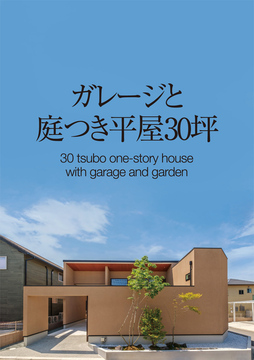 ガレージと
庭つき平屋30坪

30 tsubo one-story house
with garage and garden